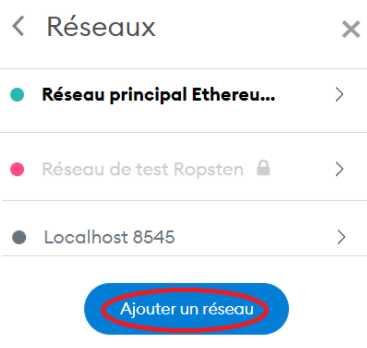 Réseaux

Réseau principal Ethereu...

Réseau de test Ropsten

Localhost 8545

Ajouter un réseau